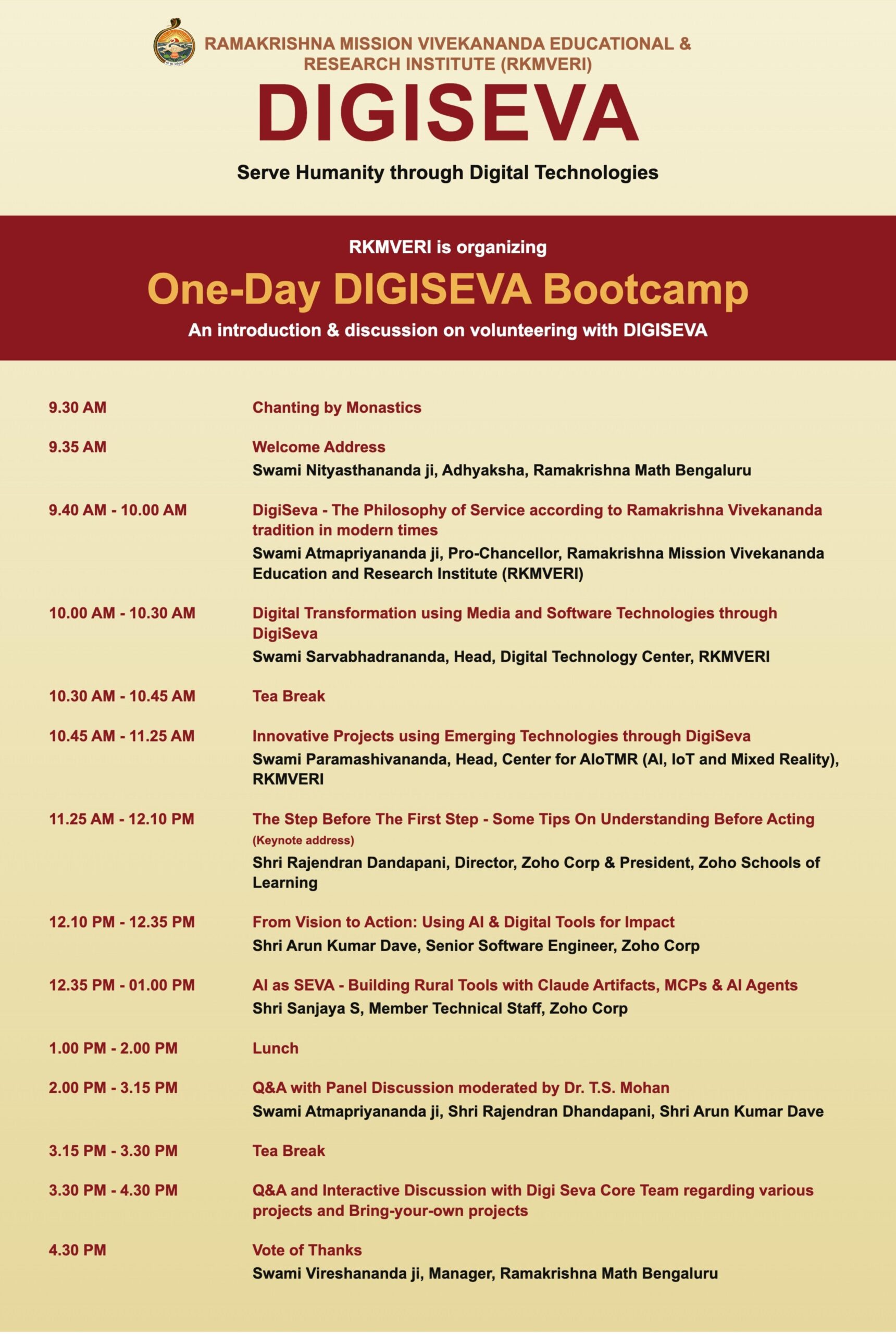 RAMAKRISHNA MISSION VIVEKANANDA EDUCATIONAL & RESEARCH INSTITUTE (RKMVERI)

DIGISEVA

Serve Humanity through Digital Technologies

RKMVERI is organizing

One-Day DIGISEVA Bootcamp

An introduction & discussion on volunteering with DIGISEVA

9.30 AM
Chanting by Monastics

9.35 AM
Welcome Address
Swami Nityasthananda ji, Adhyaksha, Ramakrishna Math Bengaluru

9.40 AM - 10.00 AM
DigiSeva - The Philosophy of Service according to Ramakrishna Vivekananda tradition in modern times
Swami Atmapriyananda ji, Pro-Chancellor, Ramakrishna Mission Vivekananda Education and Research Institute (RKMVERI)

10.00 AM - 10.30 AM
Digital Transformation using Media and Software Technologies through DigiSeva
Swami Sarvabhadrananda, Head, Digital Technology Center, RKMVERI

10.30 AM - 10.45 AM
Tea Break

10.45 AM - 11.25 AM
Innovative Projects using Emerging Technologies through DigiSeva
Swami Paramashivananda, Head, Center for AIoTMR (AI, IoT and Mixed Reality), RKMVERI

11.25 AM - 12.10 PM
The Step Before The First Step - Some Tips On Understanding Before Acting (Keynote address)
Shri Rajendran Dandapani, Director, Zoho Corp & President, Zoho Schools of Learning

12.10 PM - 12.35 PM
From Vision to Action: Using AI & Digital Tools for Impact
Shri Arun Kumar Dave, Senior Software Engineer, Zoho Corp

12.35 PM - 01.00 PM
AI as SEVA - Building Rural Tools with Claude Artifacts, MCPs & AI Agents
Shri Sanjaya S, Member Technical Staff, Zoho Corp

1.00 PM - 2.00 PM
Lunch

2.00 PM - 3.15 PM
Q&A with Panel Discussion moderated by Dr. T.S. Mohan
Swami Atmapriyananda ji, Shri Rajendran Dhandapani, Shri Arun Kumar Dave

3.15 PM - 3.30 PM
Tea Break

3.30 PM - 4.30 PM
Q&A and Interactive Discussion with Digi Seva Core Team regarding various projects and Bring-your-own projects

4.30 PM
Vote of Thanks
Swami Vireshananda ji, Manager, Ramakrishna Math Bengaluru